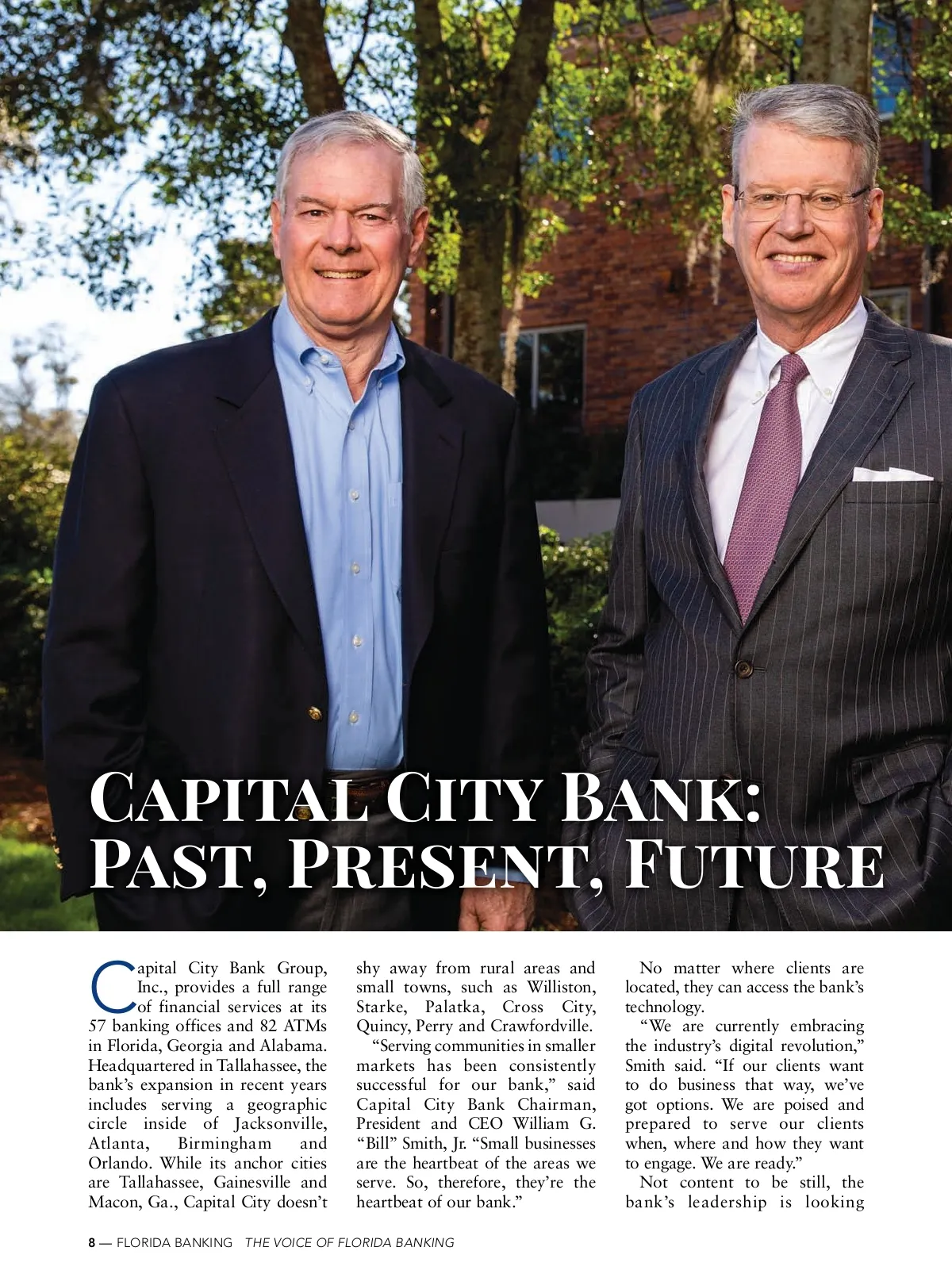 CAPITAL CITY BANK: PAST, PRESENT, FUTURE

Capital City Bank Group, Inc., provides a full range of financial services at its 57 banking offices and 82 ATMs in Florida, Georgia and Alabama. Headquartered in Tallahassee, the bank's expansion in recent years includes serving a geographic circle inside of Jacksonville, Atlanta, Birmingham and Orlando. While its anchor cities are Tallahassee, Gainesville and Macon, Ga., Capital City doesn't shy away from rural areas and small towns, such as Williston, Starke, Palatka, Cross City, Quincy, Perry and Crawfordville.

"Serving communities in smaller markets has been consistently successful for our bank," said Capital City Bank Chairman, President and CEO William G. "Bill" Smith, Jr. "Small businesses are the heartbeat of the areas we serve. So, therefore, they're the heartbeat of our bank."

No matter where clients are located, they can access the bank's technology.

"We are currently embracing the industry's digital revolution," Smith said. "If our clients want to do business that way, we've got options. We are poised and prepared to serve our clients when, where and how they want to engage. We are ready."

Not content to be still, the bank's leadership is looking

8 — FLORIDA BANKING THE VOICE OF FLORIDA BANKING